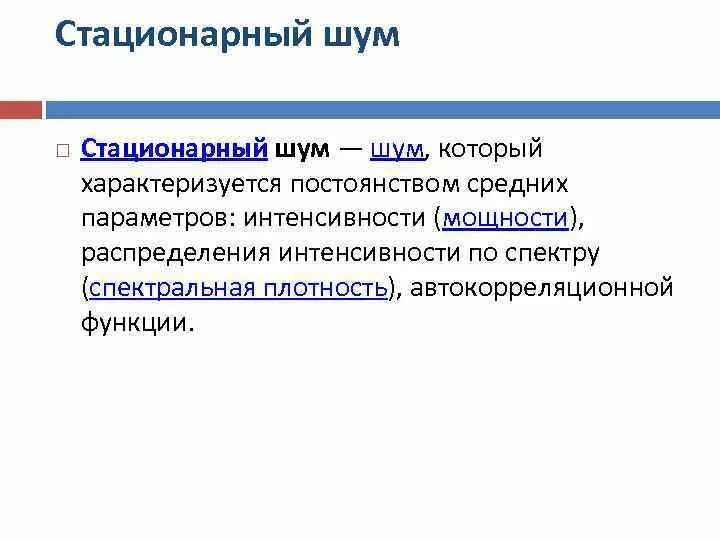 Стационарный шум

Стационарный шум — шум, который характеризуется постоянством средних параметров: интенсивности (мощности), распределения интенсивности по спектру (спектральная плотность), автокорреляционной функции.